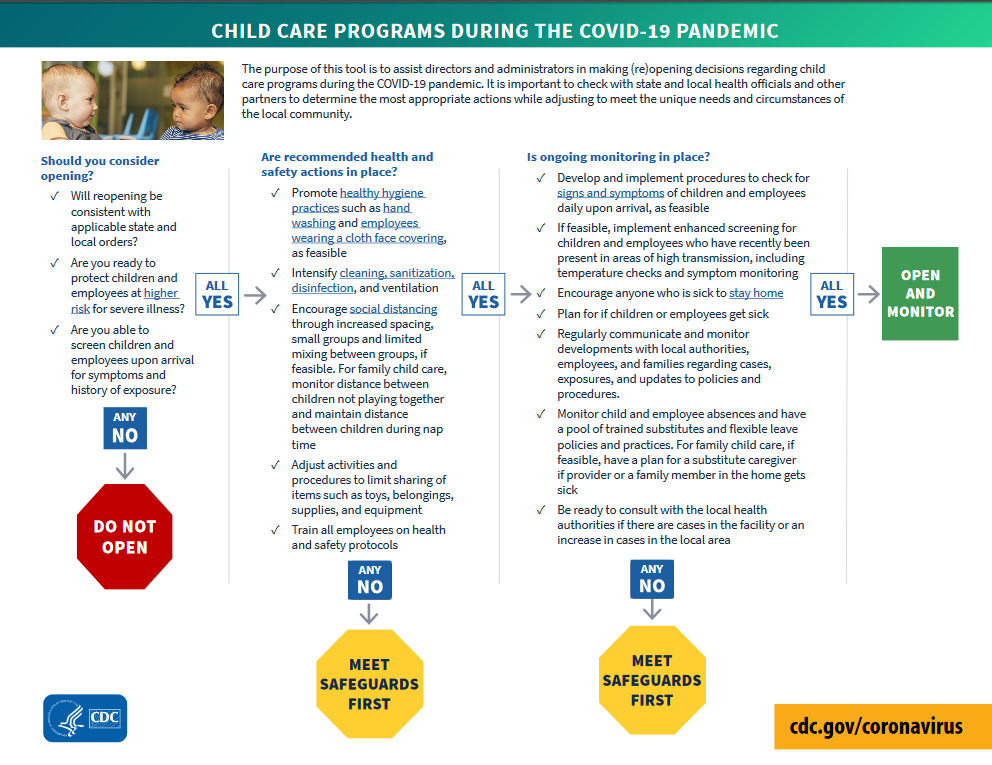 CHILD CARE PROGRAMS DURING THE COVID-19 PANDEMIC

The purpose of this tool is to assist directors and administrators in making (re)opening decisions regarding child care programs during the COVID-19 pandemic. It is important to check with state and local health officials and other partners to determine the most appropriate actions while adjusting to meet the unique needs and circumstances of the local community.

Should you consider opening?

✓ Will reopening be consistent with applicable state and local orders?

✓ Are you ready to protect children and employees at higher risk for severe illness?

✓ Are you able to screen children and employees upon arrival for symptoms and history of exposure?

ANY NO

DO NOT OPEN

ALL YES

Are recommended health and safety actions in place?

✓ Promote healthy hygiene practices such as hand washing and employees wearing a cloth face covering, as feasible

✓ Intensify cleaning, sanitization, disinfection, and ventilation

✓ Encourage social distancing through increased spacing, small groups and limited mixing between groups, if feasible. For family child care, monitor distance between children not playing together and maintain distance between children during nap time

✓ Adjust activities and procedures to limit sharing of items such as toys, belongings, supplies, and equipment

✓ Train all employees on health and safety protocols

ANY NO

MEET SAFEGUARDS FIRST

ALL YES

Is ongoing monitoring in place?

✓ Develop and implement procedures to check for signs and symptoms of children and employees daily upon arrival, as feasible

✓ If feasible, implement enhanced screening for children and employees who have recently been present in areas of high transmission, including temperature checks and symptom monitoring

✓ Encourage anyone who is sick to stay home

✓ Plan for if children or employees get sick

✓ Regularly communicate and monitor developments with local authorities, employees, and families regarding cases, exposures, and updates to policies and procedures.

✓ Monitor child and employee absences and have a pool of trained substitutes and flexible leave policies and practices. For family child care, if feasible, have a plan for a substitute caregiver if provider or a family member in the home gets sick

✓ Be ready to consult with the local health authorities if there are cases in the facility or an increase in cases in the local area

ANY NO

MEET SAFEGUARDS FIRST

ALL YES

OPEN AND MONITOR

CDC

cdc.gov/coronavirus